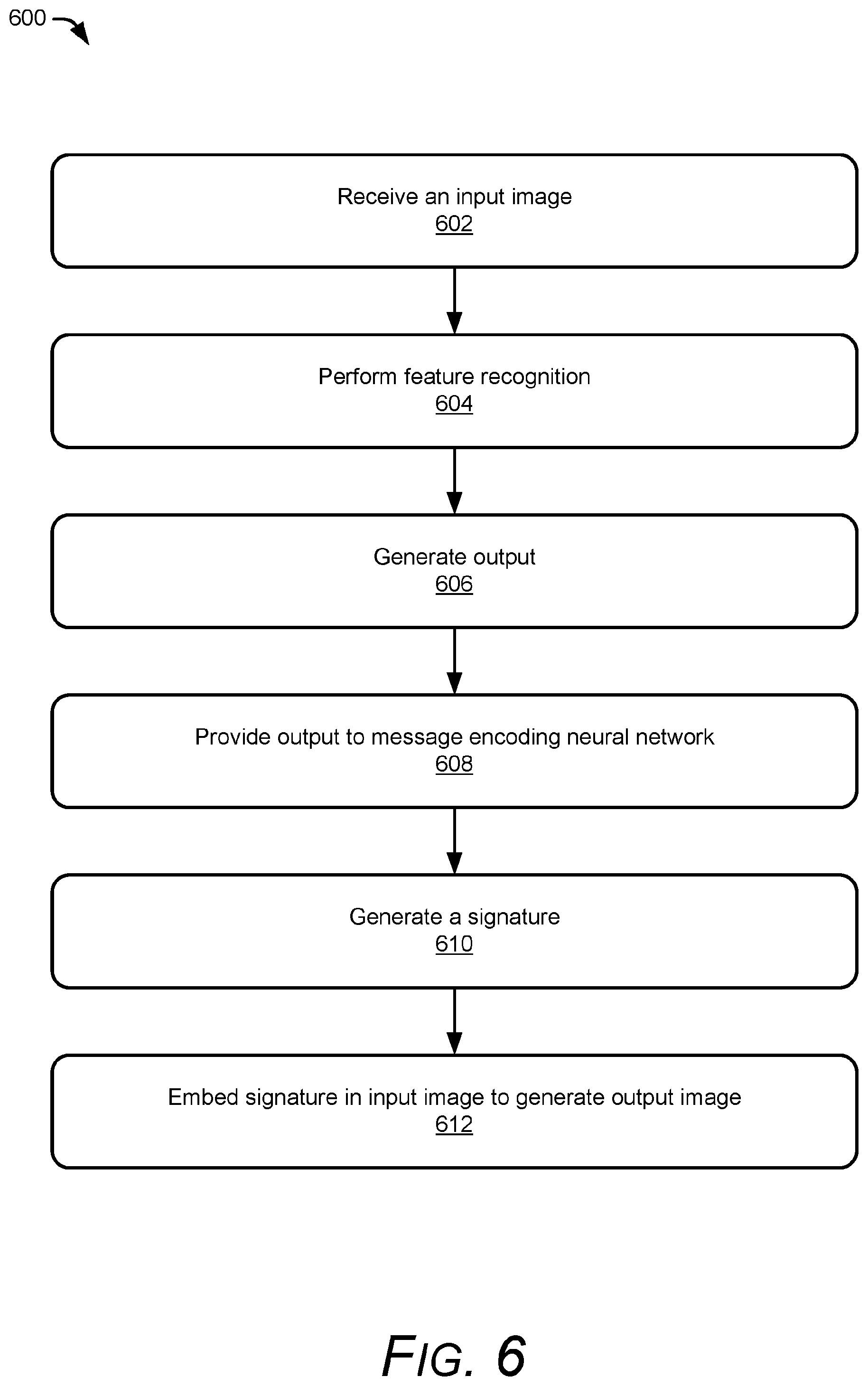 600

Receive an input image
602

Perform feature recognition
604

Generate output
606

Provide output to message encoding neural network
608

Generate a signature
610

Embed signature in input image to generate output image
612

FIG. 6